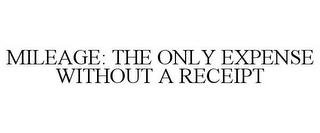 MILEAGE: THE ONLY EXPENSE WITHOUT A RECEIPT